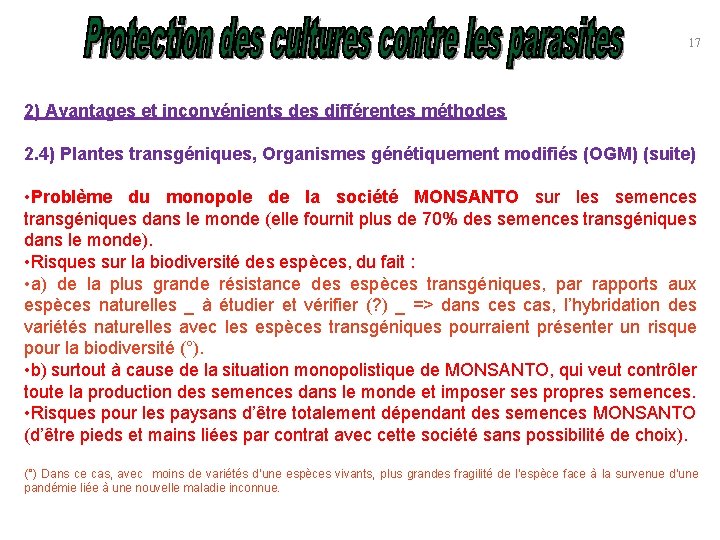 Protection des cultures contre les parasites

17

2) Avantages et inconvénients des différentes méthodes

2.4) Plantes transgéniques, Organismes génétiquement modifiés (OGM) (suite)

•Problème du monopole de la société MONSANTO sur les semences transgéniques dans le monde (elle fournit plus de 70% des semences transgéniques dans le monde).
•Risques sur la biodiversité des espèces, du fait :
•a) de la plus grande résistance des espèces transgéniques, par rapports aux espèces naturelles _ à étudier et vérifier (?) _ => dans ces cas, l'hybridation des variétés naturelles avec les espèces transgéniques pourraient présenter un risque pour la biodiversité (°).
•b) surtout à cause de la situation monopolistique de MONSANTO, qui veut contrôler toute la production des semences dans le monde et imposer ses propres semences.
•Risques pour les paysans d'être totalement dépendant des semences MONSANTO (d'être pieds et mains liées par contrat avec cette société sans possibilité de choix).

(°) Dans ce cas, avec moins de variétés d'une espèces vivants, plus grandes fragilité de l'espèce face à la survenue d'une pandémie liée à une nouvelle maladie inconnue.